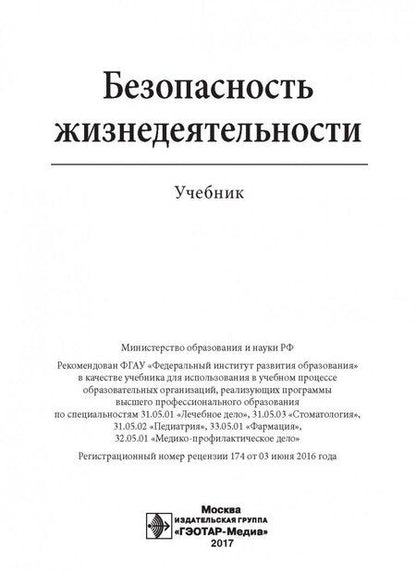 Безопасность жизнедеятельности

Учебник

Министерство образования и науки РФ

Рекомендован ФГАУ «Федеральный институт развития образования» в качестве учебника для использования в учебном процессе образовательных организаций, реализующих программы высшего профессионального образования по специальностям 31.05.01 «Лечебное дело», 31.05.03 «Стоматология», 31.05.02 «Педиатрия», 33.05.01 «Фармация», 32.05.01 «Медико-профилактическое дело»

Регистрационный номер рецензии 174 от 03 июня 2016 года

Москва
ИЗДАТЕЛЬСКАЯ ГРУППА
«ГЭОТАР-Медиа»
2017